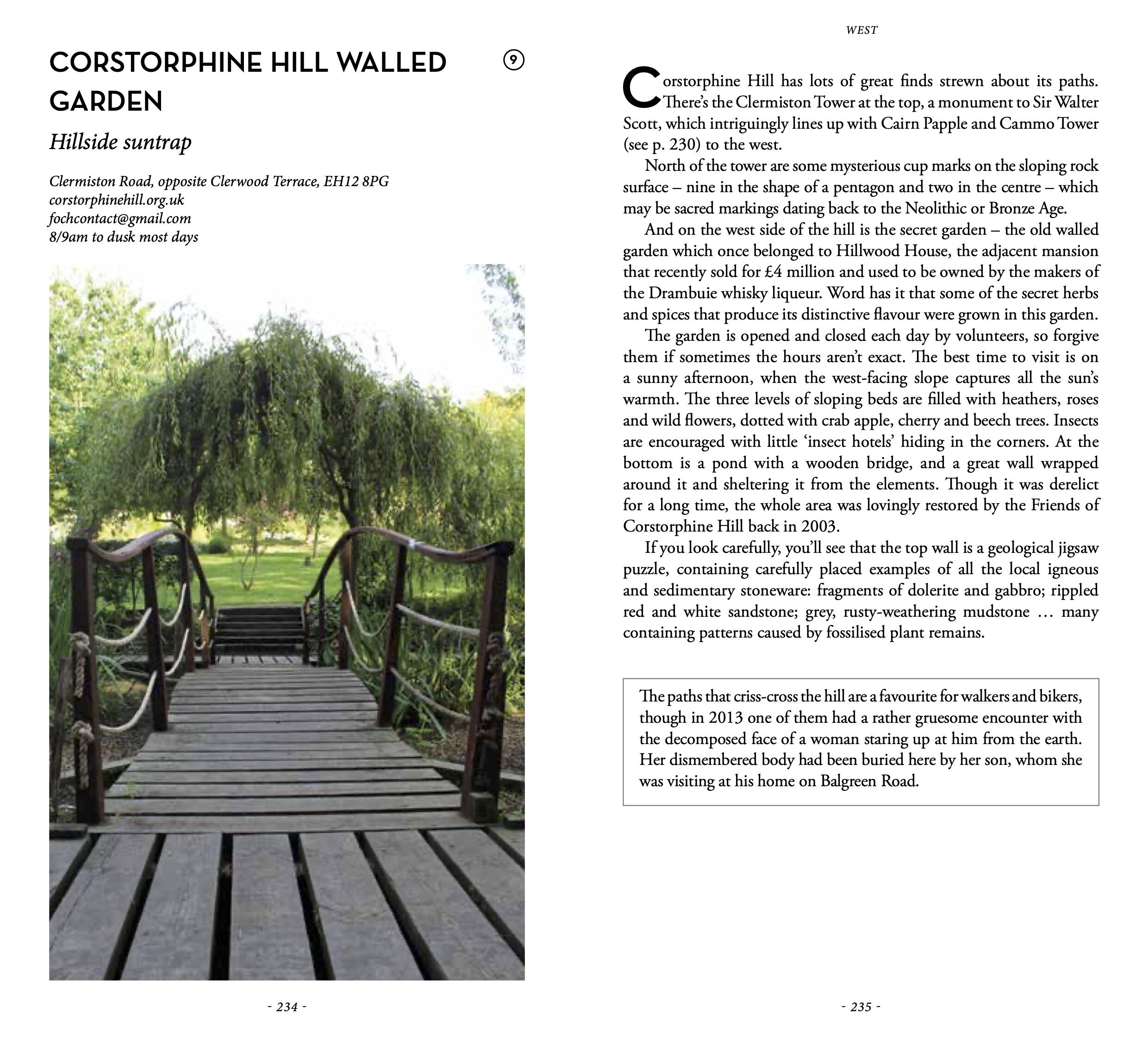 CORSTORPHINE HILL WALLED GARDEN

9

Hillside suntrap

Clermiston Road, opposite Clerwood Terrace, EH12 8PG
corstorphinehill.org.uk
fochcontact@gmail.com
8/9am to dusk most days

- 234 -

WEST

Corstorphine Hill has lots of great finds strewn about its paths. There's the Clermiston Tower at the top, a monument to Sir Walter Scott, which intriguingly lines up with Cairn Papple and Cammo Tower (see p. 230) to the west.

North of the tower are some mysterious cup marks on the sloping rock surface – nine in the shape of a pentagon and two in the centre – which may be sacred markings dating back to the Neolithic or Bronze Age.

And on the west side of the hill is the secret garden – the old walled garden which once belonged to Hillwood House, the adjacent mansion that recently sold for £4 million and used to be owned by the makers of the Drambuie whisky liqueur. Word has it that some of the secret herbs and spices that produce its distinctive flavour were grown in this garden.

The garden is opened and closed each day by volunteers, so forgive them if sometimes the hours aren't exact. The best time to visit is on a sunny afternoon, when the west-facing slope captures all the sun's warmth. The three levels of sloping beds are filled with heathers, roses and wild flowers, dotted with crab apple, cherry and beech trees. Insects are encouraged with little 'insect hotels' hiding in the corners. At the bottom is a pond with a wooden bridge, and a great wall wrapped around it and sheltering it from the elements. Though it was derelict for a long time, the whole area was lovingly restored by the Friends of Corstorphine Hill back in 2003.

If you look carefully, you'll see that the top wall is a geological jigsaw puzzle, containing carefully placed examples of all the local igneous and sedimentary stoneware: fragments of dolerite and gabbro; rippled red and white sandstone; grey, rusty-weathering mudstone … many containing patterns caused by fossilised plant remains.

The paths that criss-cross the hill are a favourite for walkers and bikers, though in 2013 one of them had a rather gruesome encounter with the decomposed face of a woman staring up at him from the earth. Her dismembered body had been buried here by her son, whom she was visiting at his home on Balgreen Road.

- 235 -